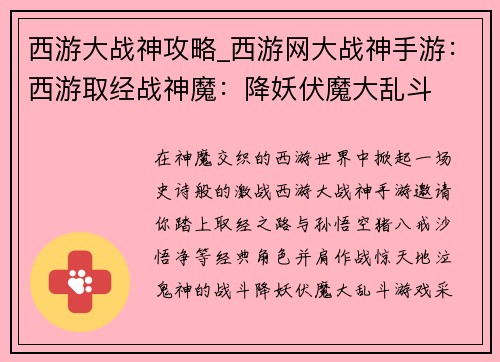 西游大战神攻略_西游网大战神手游：西游取经战神魔：降妖伏魔大乱斗

在神魔交织的西游世界中掀起一场史诗般的激战西游大战神手游邀请你踏上取经之路与孙悟空猪八戒沙悟净等经典角色并肩作战惊天地泣鬼神的战斗降妖伏魔大乱斗游戏采